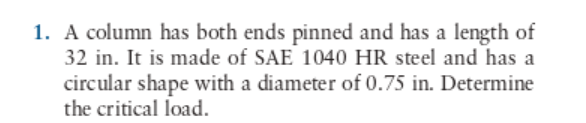 1. A column has both ends pinned and has a length of 32 in. It is made of SAE 1040 HR steel and has a circular shape with a diameter of 0.75 in. Determine the critical load.